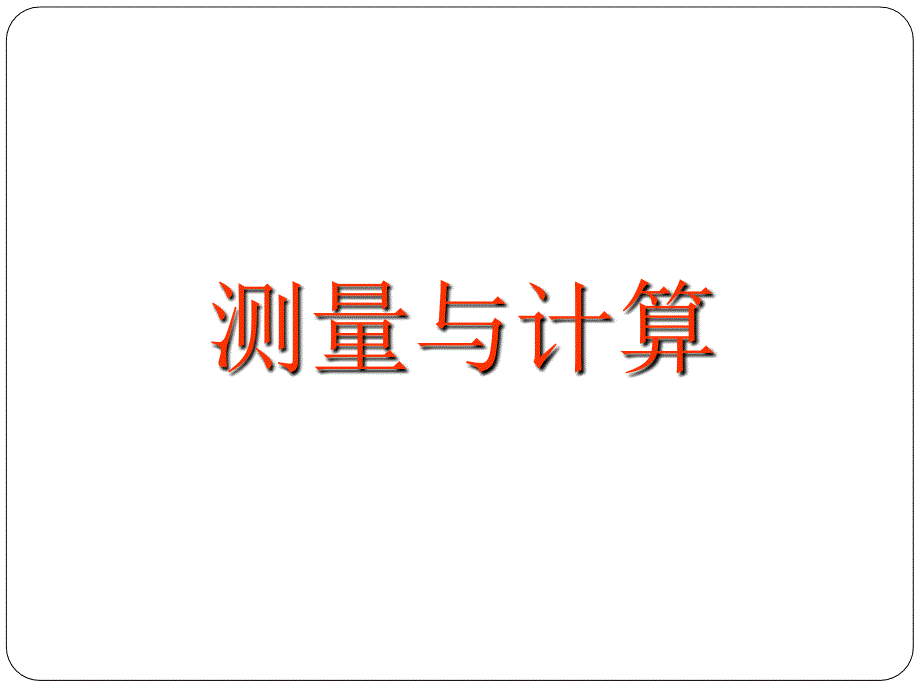 测量与计算